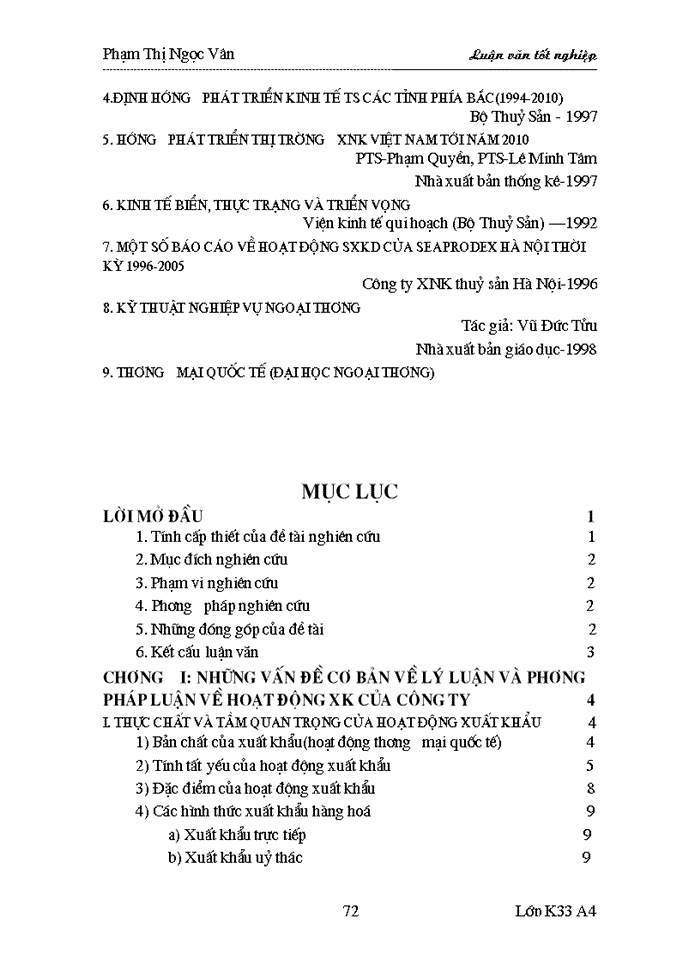 Phạm Thị Ngọc Vân

Luận văn tốt nghiệp

4.ĐỊNH HỚNG PHÁT TRIỂN KINH TẾ TS CÁC TỈNH PHÍA BẮC(1994-2010)
Bộ Thuỷ Sản - 1997

5. HỚNG PHÁT TRIỂN THỊ TRỜNG XNK VIỆT NAM TỚI NĂM 2010
PTS-Phạm Quyền, PTS-Lê Minh Tâm
Nhà xuất bản thống kê-1997

6. KINH TẾ BIỂN, THỰC TRẠNG VÀ TRIỂN VỌNG
Viện kinh tế qui hoạch (Bộ Thuỷ Sản) —1992

7. MỘT SỐ BÁO CÁO VỀ HOẠT ĐỘNG SXKD CỦA SEAPRODEX HÀ NỘI THỜI KỲ 1996-2005
Công ty XNK thuỷ sản Hà Nội-1996

8. KỸ THUẬT NGHIỆP VỤ NGOẠI THƠNG
Tác giả: Vũ Đức Tửu
Nhà xuất bản giáo dục-1998

9. THƠNG MẠI QUỐC TẾ (ĐẠI HỌC NGOẠI THƠNG)

MỤC LỤC

LỜI MỞ ĐẦU 1
1. Tính cấp thiết của đề tài nghiên cứu 1
2. Mục đích nghiên cứu 2
3. Phạm vi nghiên cứu 2
4. Phơng pháp nghiên cứu 2
5. Những đóng góp của đề tài 2
6. Kết cấu luận văn 3
CHƠNG I: NHỮNG VẤN ĐỀ CƠ BẢN VỀ LÝ LUẬN VÀ PHƠNG PHÁP LUẬN VỀ HOẠT ĐỘNG XK CỦA CÔNG TY 4
I. THỰC CHẤT VÀ TẦM QUAN TRỌNG CỦA HOẠT ĐỘNG XUẤT KHẨU 4
1) Bản chất của xuất khẩu(hoạt động thơng mại quốc tế) 4
2) Tính tất yếu của hoạt động xuất khẩu 5
3) Đặc điểm của hoạt động xuất khẩu 8
4) Các hình thức xuất khẩu hàng hoá 9
a) Xuất khẩu trực tiếp 9
b) Xuất khẩu uỷ thác 9

72

Lớp K33 A4